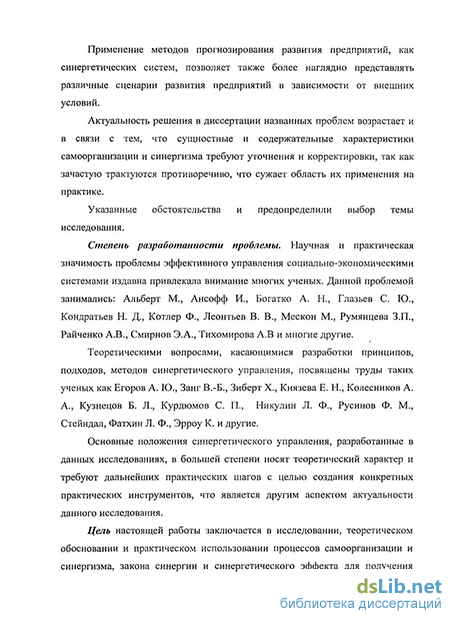 Применение методов прогнозирования развития предприятий, как синергетических систем, позволяет также более наглядно представлять различные сценарии развития предприятий в зависимости от внешних условий.

Актуальность решения в диссертации названных проблем возрастает и в связи с тем, что сущностные и содержательные характеристики самоорганизации и синергизма требуют уточнения и корректировки, так как зачастую трактуются противоречиво, что сужает область их применения на практике.

Указанные обстоятельства и предопределили выбор темы исследования.

Степень разработанности проблемы. Научная и практическая значимость проблемы эффективного управления социально-экономическими системами издавна привлекала внимание многих ученых. Данной проблемой занимались: Альберт М., Ансофф И., Богатко А. Н., Глазьев С. Ю., Кондратьев Н. Д., Котлер Ф., Леонтьев В. В., Мескон М., Румянцева З.П., Райченко А.В., Смирнов Э.А., Тихомирова А.В и многие другие.

Теоретическими вопросами, касающимися разработки принципов, подходов, методов синергетического управления, посвящены труды таких ученых как Егоров А. Ю., Занг В.-Б., Зиберт Х., Князева Е. Н., Колесников А. А., Кузнецов Б. Л., Курдюмов С. П., Никулин Л. Ф., Русинов Ф. М., Стейндал, Фатхин Л. Ф., Эрроу К. и другие.

Основные положения синергетического управления, разработанные в данных исследованиях, в большей степени носят теоретический характер и требуют дальнейших практических шагов с целью создания конкретных практических инструментов, что является другим аспектом актуальности данного исследования.

Цель настоящей работы заключается в исследовании, теоретическом обосновании и практическом использовании процессов самоорганизации и синергизма, закона синергии и синергетического эффекта для получения

dsLib.net
библиотека диссертаций